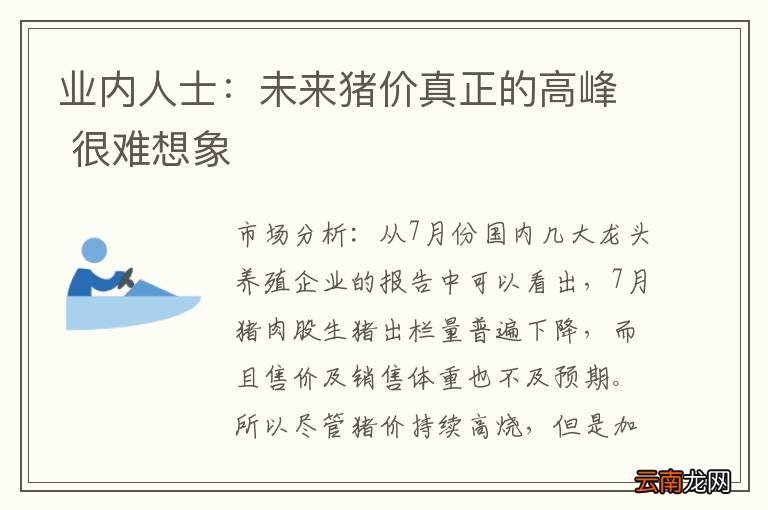 业内人士：未来猪价真正的高峰 很难想象

市场分析：从7月份国内几大龙头养殖企业的报告中可以看出，7月猪肉股生猪出栏量普遍下降，而且售价及销售体重也不及预期。所以尽管猪价持续高烧，但是加

云南龙网